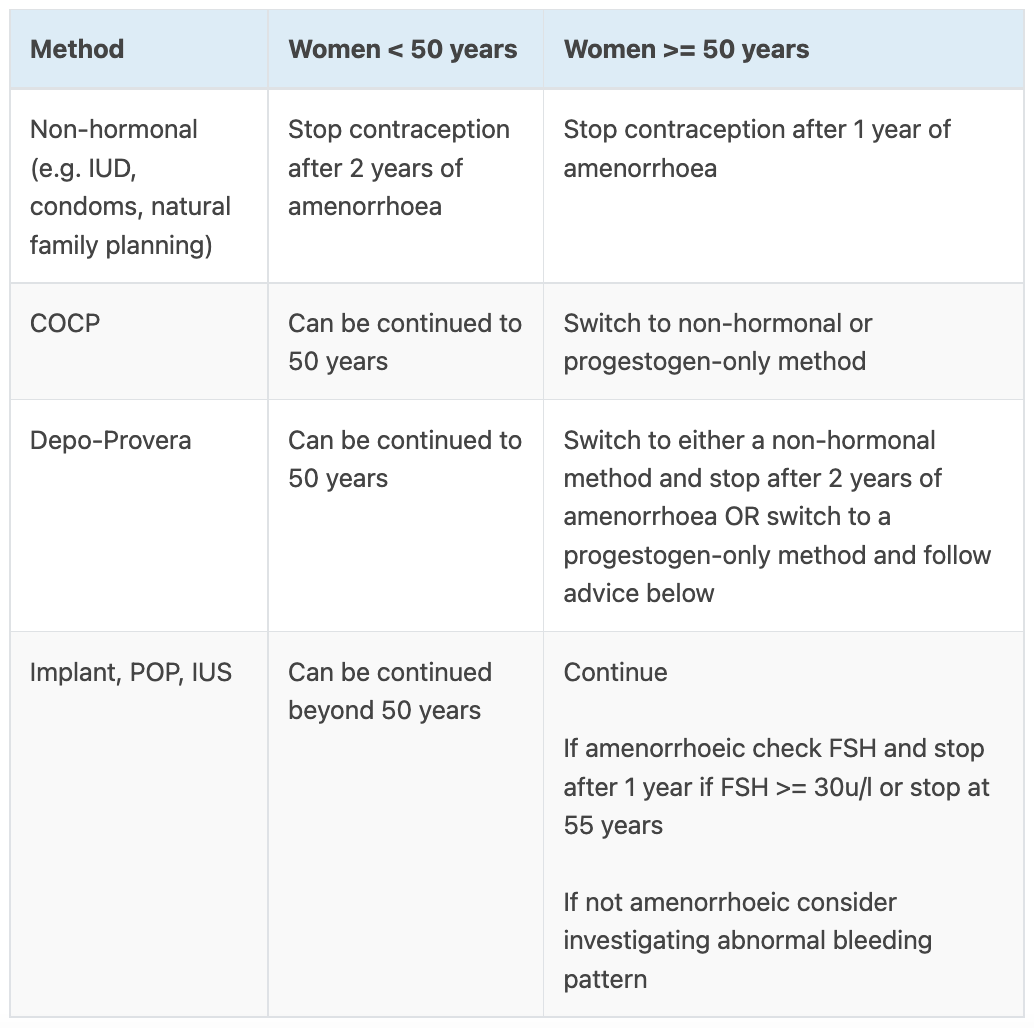 | Method | Women < 50 years | Women >= 50 years |
|---|---|---|
| Non-hormonal (e.g. IUD, condoms, natural family planning) | Stop contraception after 2 years of amenorrhoea | Stop contraception after 1 year of amenorrhoea |
| COCP | Can be continued to 50 years | Switch to non-hormonal or progestogen-only method |
| Depo-Provera | Can be continued to 50 years | Switch to either a non-hormonal method and stop after 2 years of amenorrhoea OR switch to a progestogen-only method and follow advice below |
| Implant, POP, IUS | Can be continued beyond 50 years | Continue<br><br>If amenorrhoeic check FSH and stop after 1 year if FSH >= 30u/l or stop at 55 years<br><br>If not amenorrhoeic consider investigating abnormal bleeding pattern |